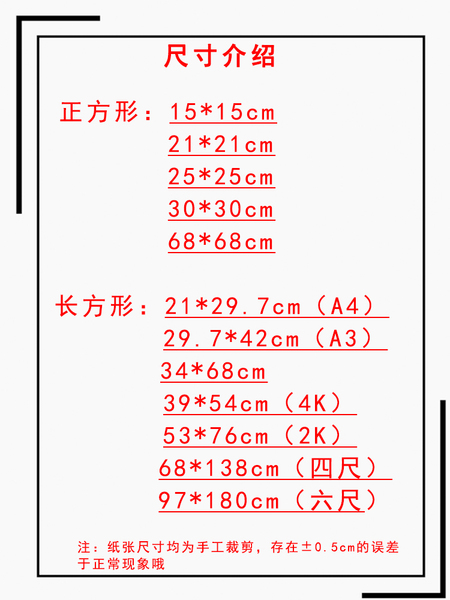 尺寸介绍

正方形：15*15cm
21*21cm
25*25cm
30*30cm
68*68cm

长方形：21*29.7cm（A4）
29.7*42cm（A3）
34*68cm
39*54cm（4K）
53*76cm（2K）
68*138cm（四尺）
97*180cm（六尺）

注：纸张尺寸均为手工裁剪，存在±0.5cm的误差于正常现象哦